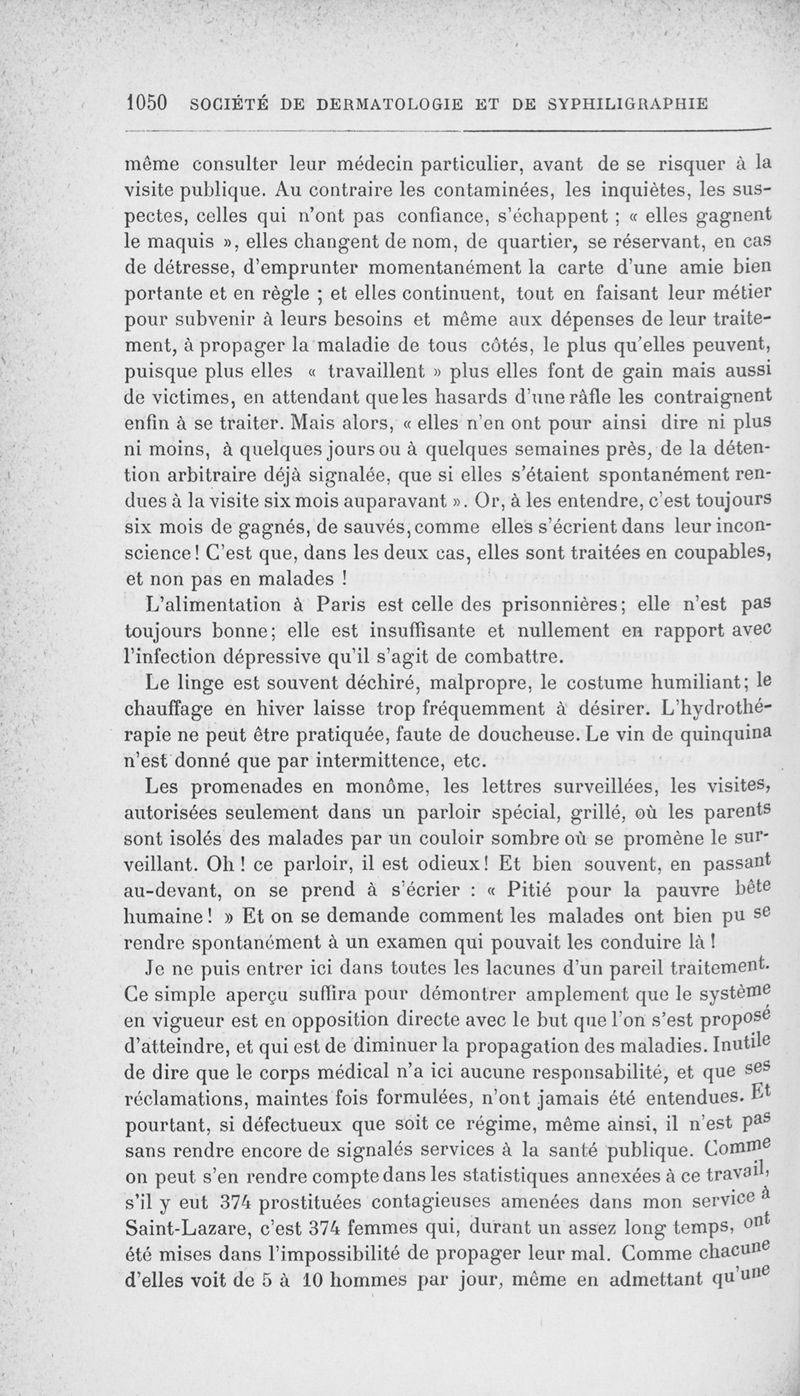 1050 SOCIÉTÉ DE DERMATOLOGIE ET DE SYPHILIGRAPHIE

même consulter leur médecin particulier, avant de se risquer à la visite publique. Au contraire les contaminées, les inquiètes, les suspectes, celles qui n'ont pas confiance, s'échappent ; « elles gagnent le maquis », elles changent de nom, de quartier, se réservant, en cas de détresse, d'emprunter momentanément la carte d'une amie bien portante et en règle ; et elles continuent, tout en faisant leur métier pour subvenir à leurs besoins et même aux dépenses de leur traitement, à propager la maladie de tous côtés, le plus qu'elles peuvent, puisque plus elles « travaillent » plus elles font de gain mais aussi de victimes, en attendant que les hasards d'une râfle les contraignent enfin à se traiter. Mais alors, « elles n'en ont pour ainsi dire ni plus ni moins, à quelques jours ou à quelques semaines près, de la détention arbitraire déjà signalée, que si elles s'étaient spontanément rendues à la visite six mois auparavant ». Or, à les entendre, c'est toujours six mois de gagnés, de sauvés, comme elles s'écrient dans leur inconscience ! C'est que, dans les deux cas, elles sont traitées en coupables, et non pas en malades !

L'alimentation à Paris est celle des prisonnières; elle n'est pas toujours bonne; elle est insuffisante et nullement en rapport avec l'infection dépressive qu'il s'agit de combattre.

Le linge est souvent déchiré, malpropre, le costume humiliant; le chauffage en hiver laisse trop fréquemment à désirer. L'hydrothérapie ne peut être pratiquée, faute de doucheuse. Le vin de quinquina n'est donné que par intermittence, etc.

Les promenades en monôme, les lettres surveillées, les visites, autorisées seulement dans un parloir spécial, grillé, où les parents sont isolés des malades par un couloir sombre où se promène le surveillant. Oh ! ce parloir, il est odieux ! Et bien souvent, en passant au-devant, on se prend à s'écrier : « Pitié pour la pauvre bête humaine ! » Et on se demande comment les malades ont bien pu se rendre spontanément à un examen qui pouvait les conduire là !

Je ne puis entrer ici dans toutes les lacunes d'un pareil traitement. Ce simple aperçu suffira pour démontrer amplement que le système en vigueur est en opposition directe avec le but que l'on s'est proposé d'atteindre, et qui est de diminuer la propagation des maladies. Inutile de dire que le corps médical n'a ici aucune responsabilité, et que ses réclamations, maintes fois formulées, n'ont jamais été entendues. Et pourtant, si défectueux que soit ce régime, même ainsi, il n'est pas sans rendre encore de signalés services à la santé publique. Comme on peut s'en rendre compte dans les statistiques annexées à ce travail, s'il y eut 374 prostituées contagieuses amenées dans mon service à Saint-Lazare, c'est 374 femmes qui, durant un assez long temps, ont été mises dans l'impossibilité de propager leur mal. Comme chacune d'elles voit de 5 à 10 hommes par jour, même en admettant qu'une